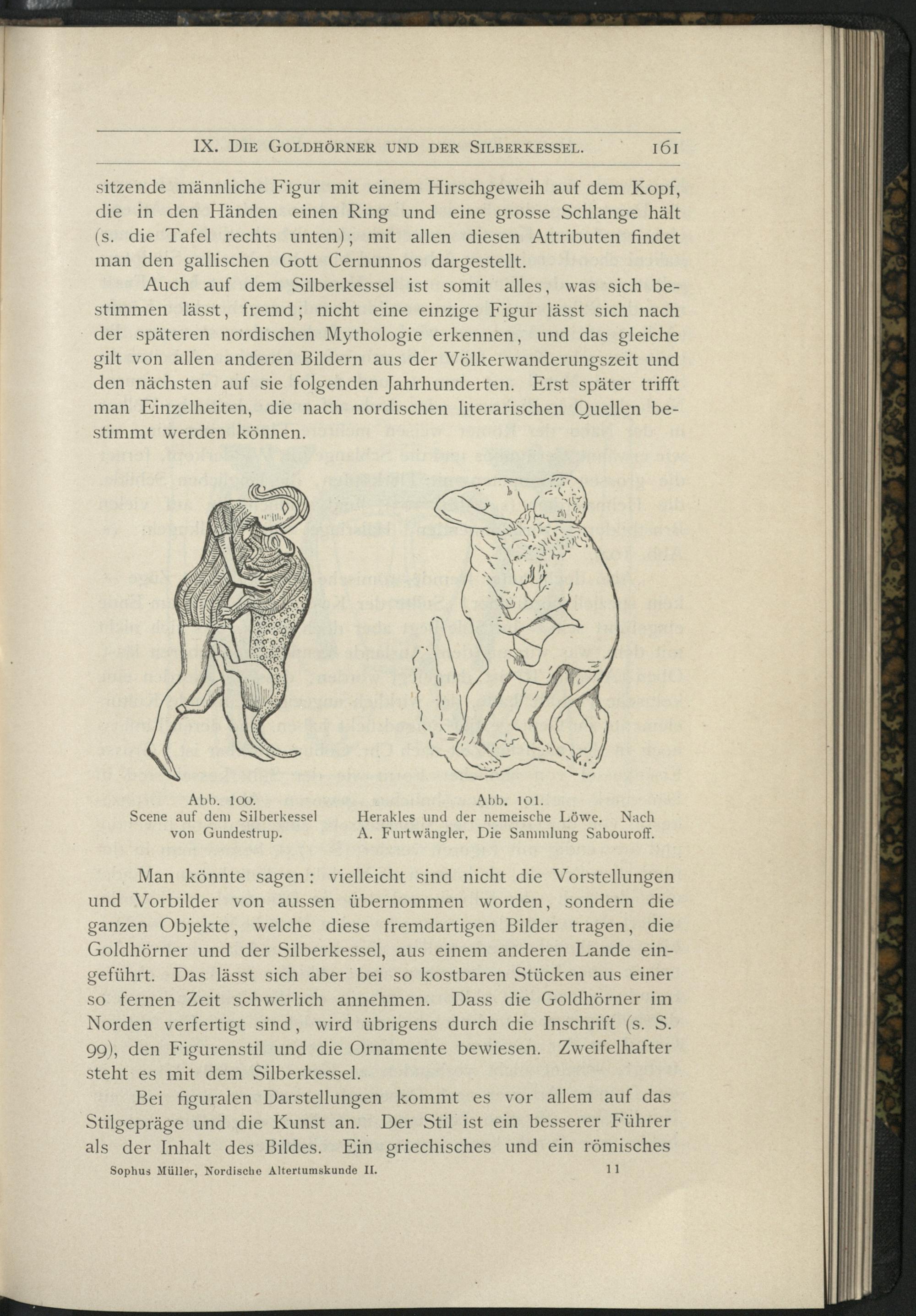 IX. Die Goldhörner und der Silberkessel. 161

sitzende männliche Figur mit einem Hirschgeweih auf dem Kopf, die in den Händen einen Ring und eine grosse Schlange hält (s. die Tafel rechts unten); mit allen diesen Attributen findet man den gallischen Gott Cernunnos dargestellt.

Auch auf dem Silberkessel ist somit alles, was sich bestimmen lässt, fremd; nicht eine einzige Figur lässt sich nach der späteren nordischen Mythologie erkennen, und das gleiche gilt von allen anderen Bildern aus der Völkerwanderungszeit und den nächsten auf sie folgenden Jahrhunderten. Erst später trifft man Einzelheiten, die nach nordischen literarischen Quellen bestimmt werden können.

Abb. 100.
Scene auf dem Silberkessel von Gundestrup.

Abb. 101.
Herakles und der nemeische Löwe. Nach A. Furtwängler, Die Sammlung Sabouroff.

Man könnte sagen: vielleicht sind nicht die Vorstellungen und Vorbilder von aussen übernommen worden, sondern die ganzen Objekte, welche diese fremdartigen Bilder tragen, die Goldhörner und der Silberkessel, aus einem anderen Lande eingeführt. Das lässt sich aber bei so kostbaren Stücken aus einer so fernen Zeit schwerlich annehmen. Dass die Goldhörner im Norden verfertigt sind, wird übrigens durch die Inschrift (s. S. 99), den Figurenstil und die Ornamente bewiesen. Zweifelhafter steht es mit dem Silberkessel.

Bei figuralen Darstellungen kommt es vor allem auf das Stilgepräge und die Kunst an. Der Stil ist ein besserer Führer als der Inhalt des Bildes. Ein griechisches und ein römisches

Sophus Müller, Nordische Altertumskunde II. 11